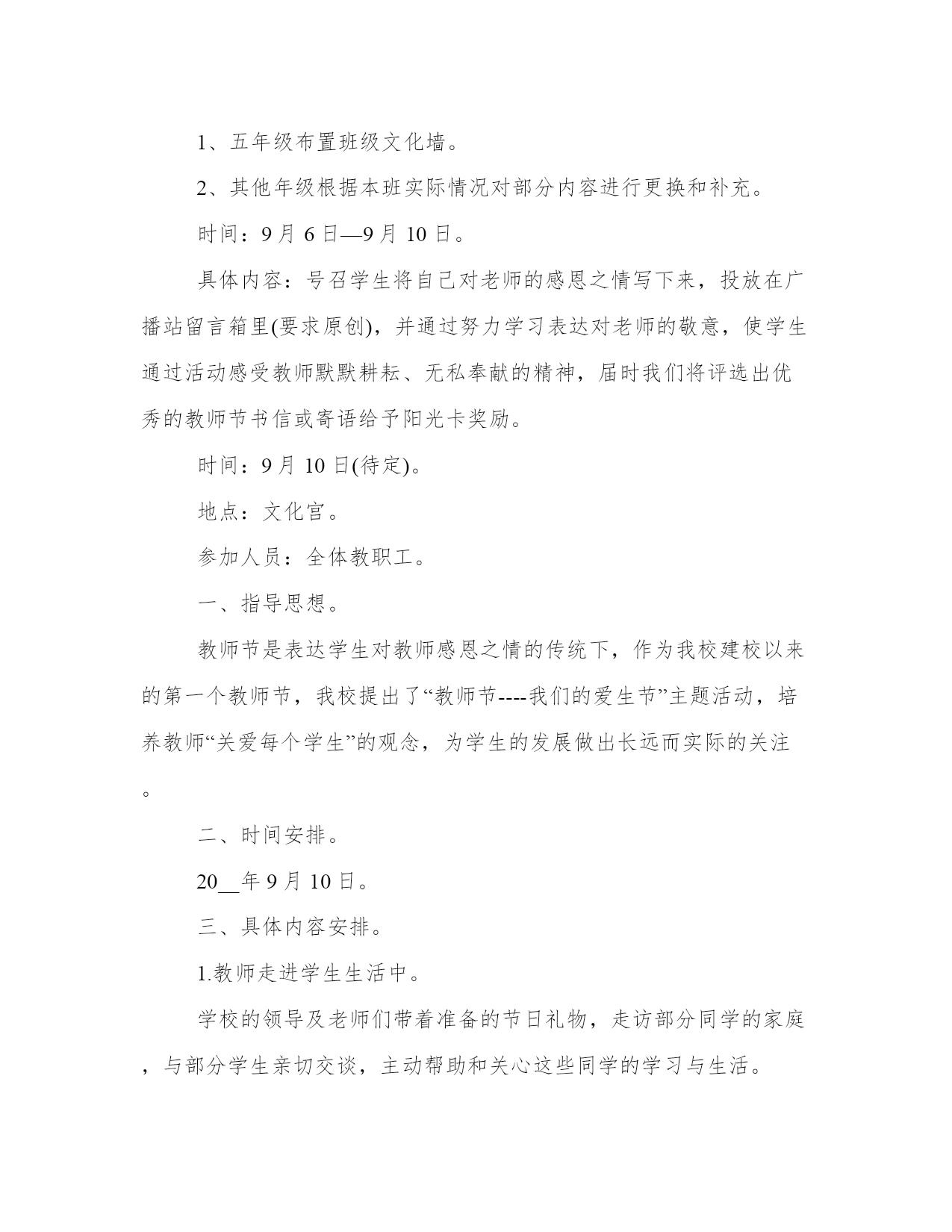 1、五年级布置班级文化墙。

2、其他年级根据本班实际情况对部分内容进行更换和补充。

时间：9月6日—9月10日。

具体内容：号召学生将自己对老师的感恩之情写下来，投放在广播站留言箱里(要求原创)，并通过努力学习表达对老师的敬意，使学生通过活动感受教师默默耕耘、无私奉献的精神，届时我们将评选出优秀的教师节书信或寄语给予阳光卡奖励。

时间：9月10日(待定)。

地点：文化宫。

参加人员：全体教职工。

一、指导思想。

教师节是表达学生对教师感恩之情的传统下，作为我校建校以来的第一个教师节，我校提出了“教师节----我们的爱生节”主题活动，培养教师“关爱每个学生”的观念，为学生的发展做出长远而实际的关注。

二、时间安排。

20__年9月10日。

三、具体内容安排。

1.教师走进学生生活中。

学校的领导及老师们带着准备的节日礼物，走访部分同学的家庭，与部分学生亲切交谈，主动帮助和关心这些同学的学习与生活。